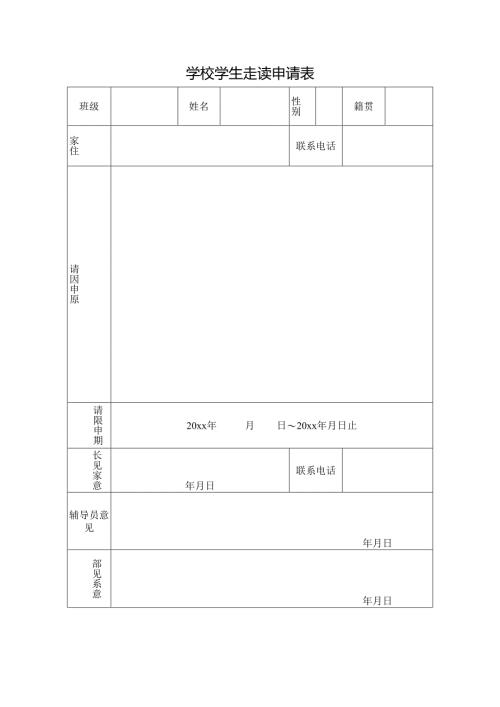 学校学生走读申请表

| 班级 | | 姓名 | | 性别 | | 籍贯 | |
|---|---|---|---|---|---|---|---|
| 家住 | | | | 联系电话 | | | |
| 请因申原 | | | | | | | |
| 请限申期 | 20xx年 月 日～20xx年月日止 | | | | | | |
| 长见家意 | 年月日 | | | 联系电话 | | | |
| 辅导员意见 | 年月日 | | | | | | |
| 部见系意 | 年月日 | | | | | | |